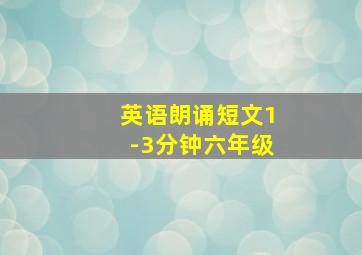 英语朗诵短文1-3分钟六年级